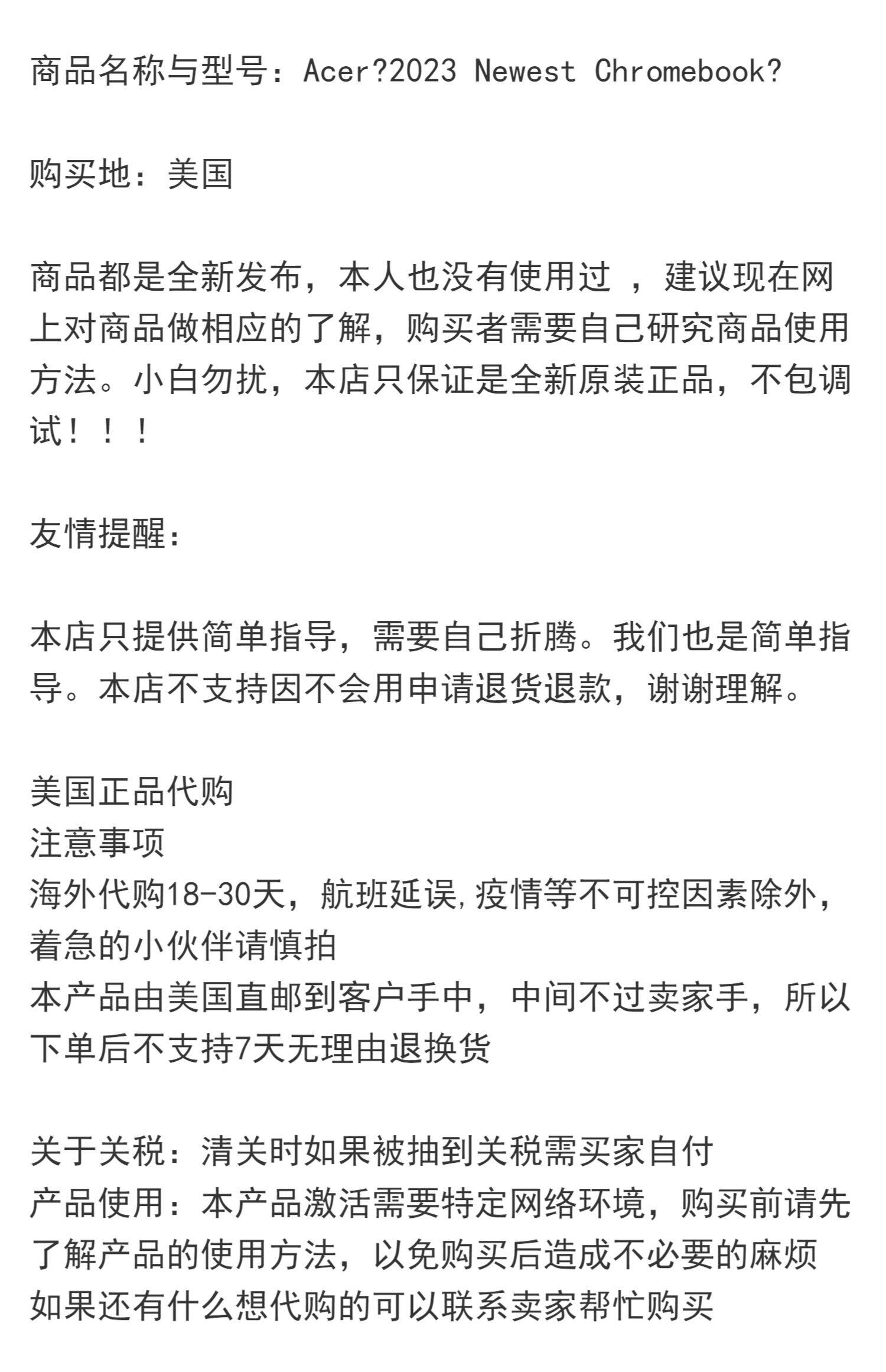 商品名称与型号：Acer?2023 Newest Chromebook?

购买地：美国

商品都是全新发布，本人也没有使用过 ，建议现在网上对商品做相应的了解，购买者需要自己研究商品使用方法。小白勿扰，本店只保证是全新原装正品，不包调试！！！

友情提醒：

本店只提供简单指导，需要自己折腾。我们也是简单指导。本店不支持因不会用申请退货退款，谢谢理解。

美国正品代购
注意事项
海外代购18-30天，航班延误,疫情等不可控因素除外，着急的小伙伴请慎拍
本产品由美国直邮到客户手中，中间不过卖家手，所以下单后不支持7天无理由退换货

关于关税：清关时如果被抽到关税需买家自付
产品使用：本产品激活需要特定网络环境，购买前请先了解产品的使用方法，以免购买后造成不必要的麻烦
如果还有什么想代购的可以联系卖家帮忙购买